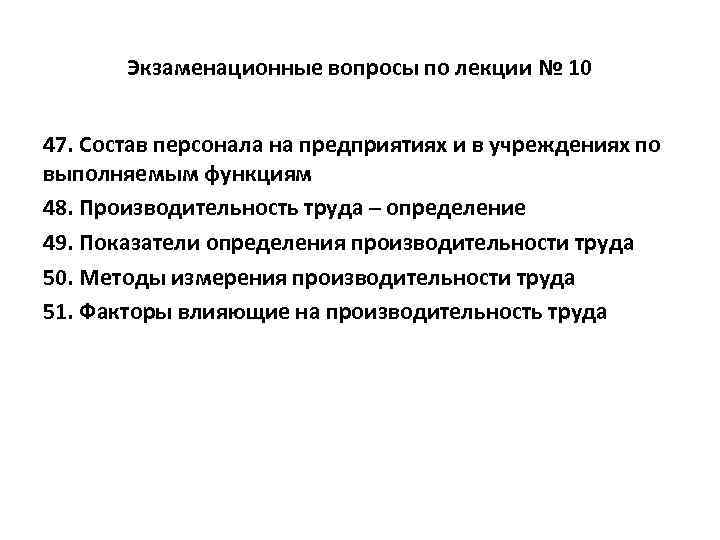 Экзаменационные вопросы по лекции № 10

47. Состав персонала на предприятиях и в учреждениях по выполняемым функциям

48. Производительность труда – определение

49. Показатели определения производительности труда

50. Методы измерения производительности труда

51. Факторы влияющие на производительность труда